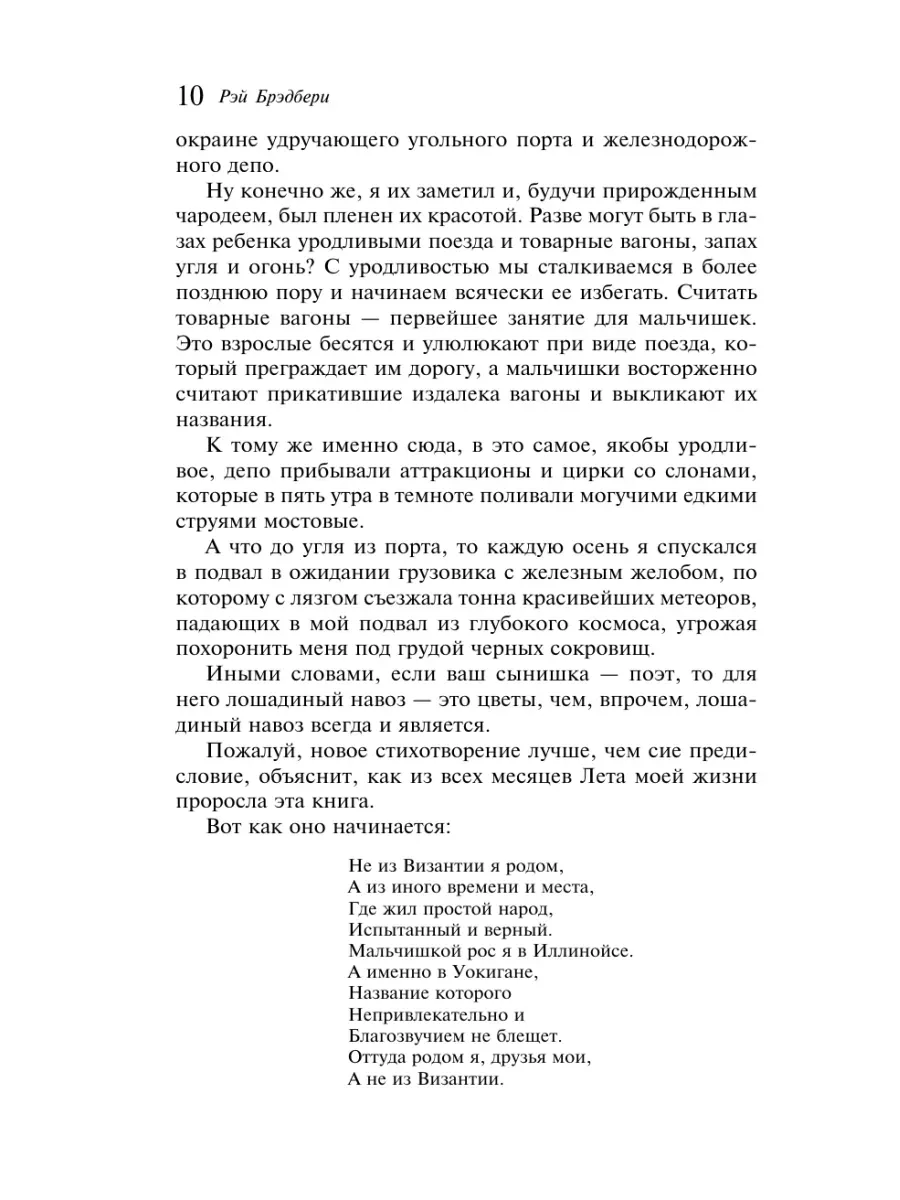 10 Рэй Брэдбери

окраине удручающего угольного порта и железнодорожного депо.

Ну конечно же, я их заметил и, будучи прирожденным чародеем, был пленен их красотой. Разве могут быть в глазах ребенка уродливыми поезда и товарные вагоны, запах угля и огонь? С уродливостью мы сталкиваемся в более позднюю пору и начинаем всячески ее избегать. Считать товарные вагоны — первейшее занятие для мальчишек. Это взрослые бесятся и улюлюкают при виде поезда, который преграждает им дорогу, а мальчишки восторженно считают прикатившие издалека вагоны и выкликают их названия.

К тому же именно сюда, в это самое, якобы уродливое, депо прибывали аттракционы и цирки со слонами, которые в пять утра в темноте поливали могучими едкими струями мостовые.

А что до угля из порта, то каждую осень я спускался в подвал в ожидании грузовика с железным желобом, по которому с лязгом съезжала тонна красивейших метеоров, падающих в мой подвал из глубокого космоса, угрожая похоронить меня под грудой черных сокровищ.

Иными словами, если ваш сынишка — поэт, то для него лошадиный навоз — это цветы, чем, впрочем, лошадиный навоз всегда и является.

Пожалуй, новое стихотворение лучше, чем сие предисловие, объяснит, как из всех месяцев Лета моей жизни проросла эта книга.

Вот как оно начинается:

Не из Византии я родом,
А из иного времени и места,
Где жил простой народ,
Испытанный и верный.
Мальчишкой рос я в Иллинойсе.
А именно в Уокигане,
Название которого
Непривлекательно и
Благозвучием не блещет.
Оттуда родом я, друзья мои,
А не из Византии.